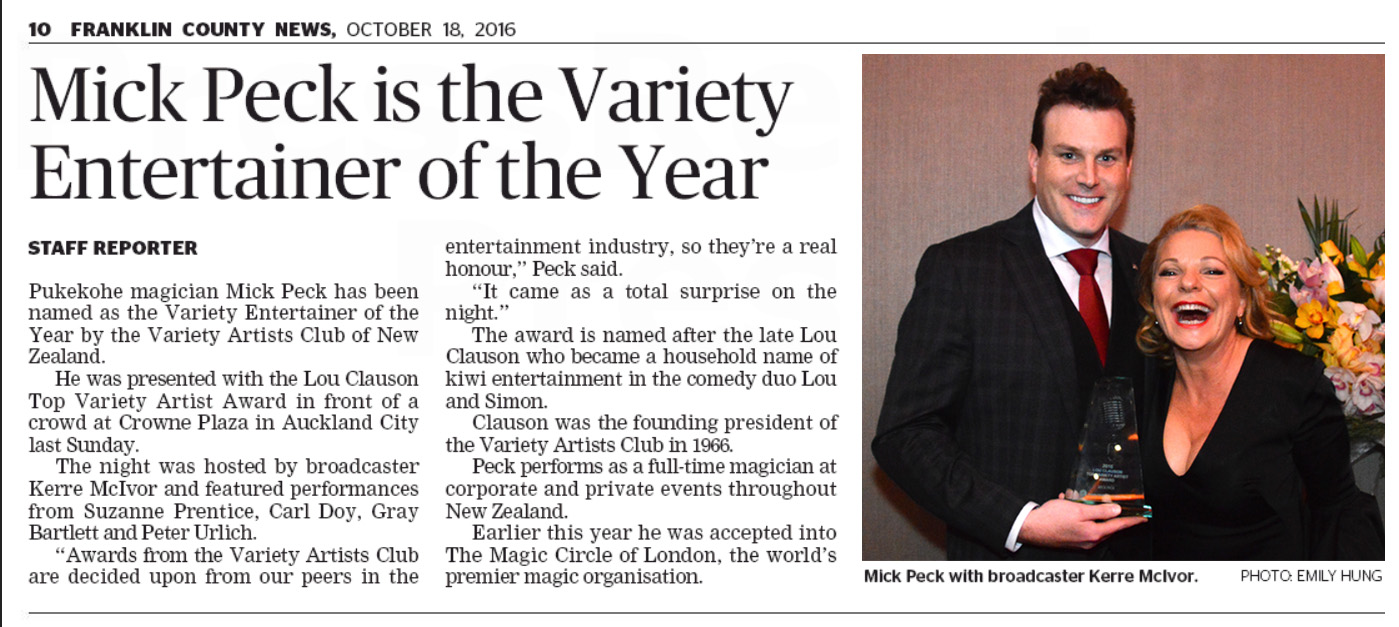 10 FRANKLIN COUNTY NEWS, OCTOBER 18, 2016

Mick Peck is the Variety Entertainer of the Year

STAFF REPORTER

Pukekohe magician Mick Peck has been named as the Variety Entertainer of the Year by the Variety Artists Club of New Zealand.

He was presented with the Lou Clauson Top Variety Artist Award in front of a crowd at Crowne Plaza in Auckland City last Sunday.

The night was hosted by broadcaster Kerre McIvor and featured performances from Suzanne Prentice, Carl Doy, Gray Bartlett and Peter Urlich.

"Awards from the Variety Artists Club are decided upon from our peers in the entertainment industry, so they're a real honour," Peck said.

"It came as a total surprise on the night."

The award is named after the late Lou Clauson who became a household name of kiwi entertainment in the comedy duo Lou and Simon.

Clauson was the founding president of the Variety Artists Club in 1966.

Peck performs as a full-time magician at corporate and private events throughout New Zealand.

Earlier this year he was accepted into The Magic Circle of London, the world's premier magic organisation.

Mick Peck with broadcaster Kerre McIvor. PHOTO: EMILY HUNG